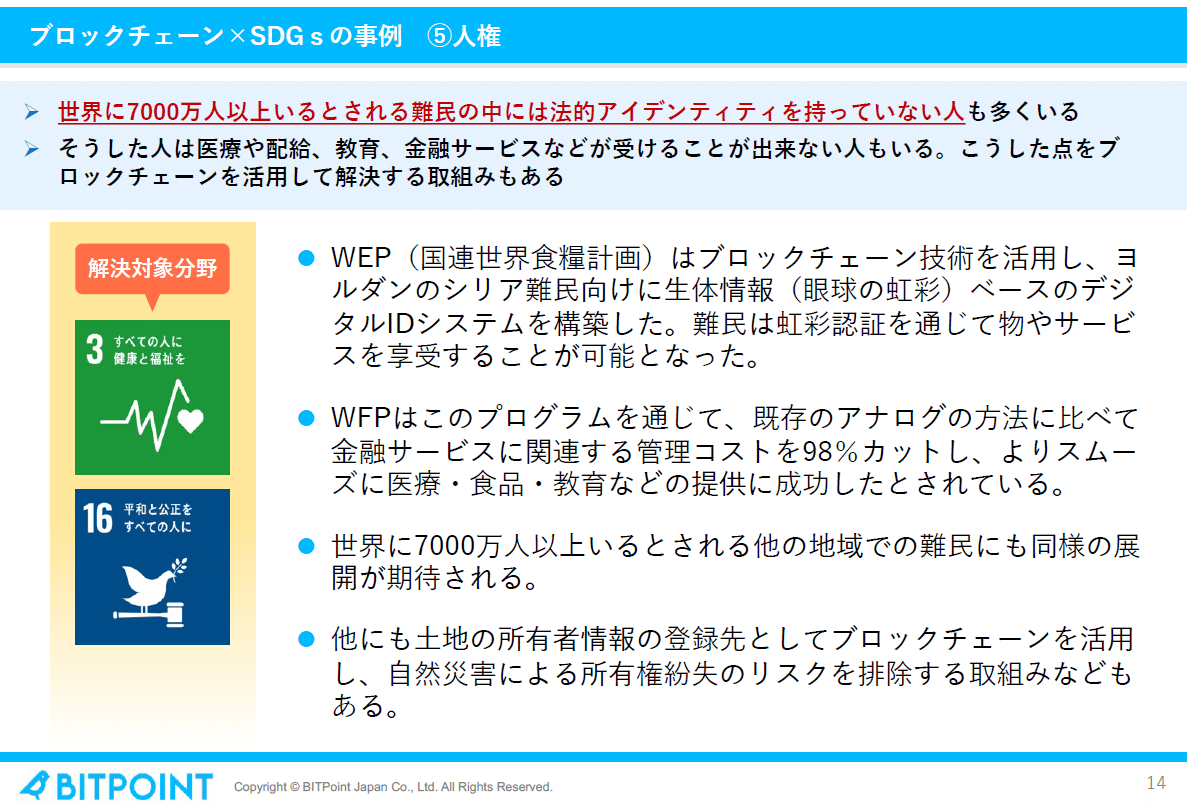 ブロックチェーン×SDGｓの事例　⑤人権

➢ 世界に7000万人以上いるとされる難民の中には法的アイデンティティを持っていない人も多くいる
➢ そうした人は医療や配給、教育、金融サービスなどが受けることが出来ない人もいる。こうした点をブロックチェーンを活用して解決する取組みもある

解決対象分野

3 すべての人に健康と福祉を

16 平和と公正をすべての人に

● WEP（国連世界食糧計画）はブロックチェーン技術を活用し、ヨルダンのシリア難民向けに生体情報（眼球の虹彩）ベースのデジタルIDシステムを構築した。難民は虹彩認証を通じて物やサービスを享受することが可能となった。

● WFPはこのプログラムを通じて、既存のアナログの方法に比べて金融サービスに関連する管理コストを98%カットし、よりスムーズに医療・食品・教育などの提供に成功したとされている。

● 世界に7000万人以上いるとされる他の地域での難民にも同様の展開が期待される。

● 他にも土地の所有者情報の登録先としてブロックチェーンを活用し、自然災害による所有権紛失のリスクを排除する取組みなどもある。

BITPOINT　Copyright © BITPoint Japan Co., Ltd. All Rights Reserved.　14